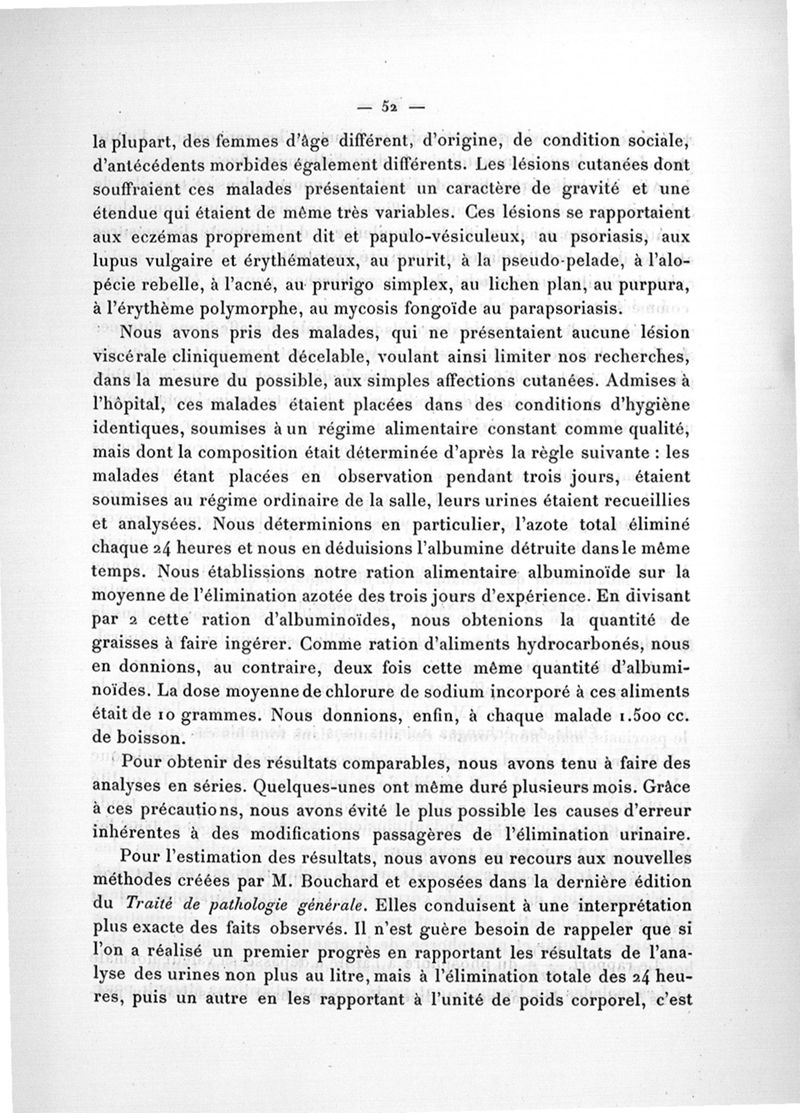 — 52 —

la plupart, des femmes d'âge différent, d'origine, de condition sociale, d'antécédents morbides également différents. Les lésions cutanées dont souffraient ces malades présentaient un caractère de gravité et une étendue qui étaient de même très variables. Ces lésions se rapportaient aux eczémas proprement dit et papulo-vésiculeux, au psoriasis, aux lupus vulgaire et érythémateux, au prurit, à la pseudo-pelade, à l'alopécie rebelle, à l'acné, au prurigo simplex, au lichen plan, au purpura, à l'érythème polymorphe, au mycosis fongoïde au parapsoriasis.

Nous avons pris des malades, qui ne présentaient aucune lésion viscérale cliniquement décelable, voulant ainsi limiter nos recherches, dans la mesure du possible, aux simples affections cutanées. Admises à l'hôpital, ces malades étaient placées dans des conditions d'hygiène identiques, soumises à un régime alimentaire constant comme qualité, mais dont la composition était déterminée d'après la règle suivante : les malades étant placées en observation pendant trois jours, étaient soumises au régime ordinaire de la salle, leurs urines étaient recueillies et analysées. Nous déterminions en particulier, l'azote total éliminé chaque 24 heures et nous en déduisions l'albumine détruite dans le même temps. Nous établissions notre ration alimentaire albuminoïde sur la moyenne de l'élimination azotée des trois jours d'expérience. En divisant par 2 cette ration d'albuminoïdes, nous obtenions la quantité de graisses à faire ingérer. Comme ration d'aliments hydrocarbonés, nous en donnions, au contraire, deux fois cette même quantité d'albuminoïdes. La dose moyenne de chlorure de sodium incorporé à ces aliments était de 10 grammes. Nous donnions, enfin, à chaque malade 1.500 cc. de boisson.

Pour obtenir des résultats comparables, nous avons tenu à faire des analyses en séries. Quelques-unes ont même duré plusieurs mois. Grâce à ces précautions, nous avons évité le plus possible les causes d'erreur inhérentes à des modifications passagères de l'élimination urinaire.

Pour l'estimation des résultats, nous avons eu recours aux nouvelles méthodes créées par M. Bouchard et exposées dans la dernière édition du Traité de pathologie générale. Elles conduisent à une interprétation plus exacte des faits observés. Il n'est guère besoin de rappeler que si l'on a réalisé un premier progrès en rapportant les résultats de l'analyse des urines non plus au litre, mais à l'élimination totale des 24 heures, puis un autre en les rapportant à l'unité de poids corporel, c'est